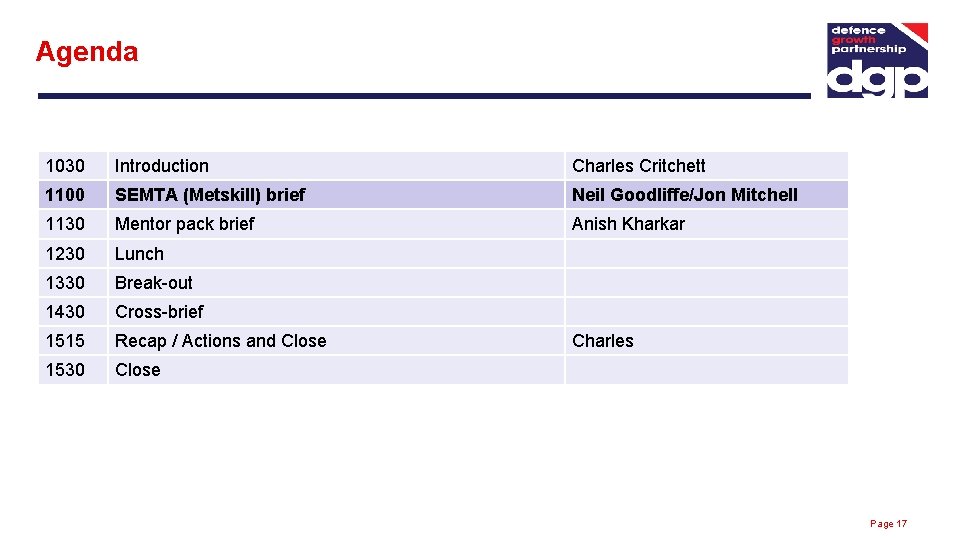 Agenda

defence
growth
partnership
dgp

| 1030 | Introduction | Charles Critchett |
|---|---|---|
| 1100 | SEMTA (Metskill) brief | Neil Goodliffe/Jon Mitchell |
| 1130 | Mentor pack brief | Anish Kharkar |
| 1230 | Lunch | |
| 1330 | Break-out | |
| 1430 | Cross-brief | |
| 1515 | Recap / Actions and Close | Charles |
| 1530 | Close | |

Page 17